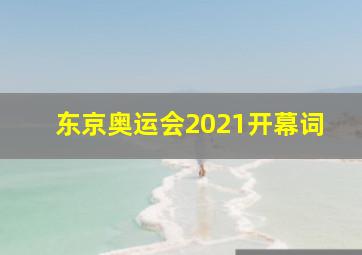 东京奥运会2021开幕词